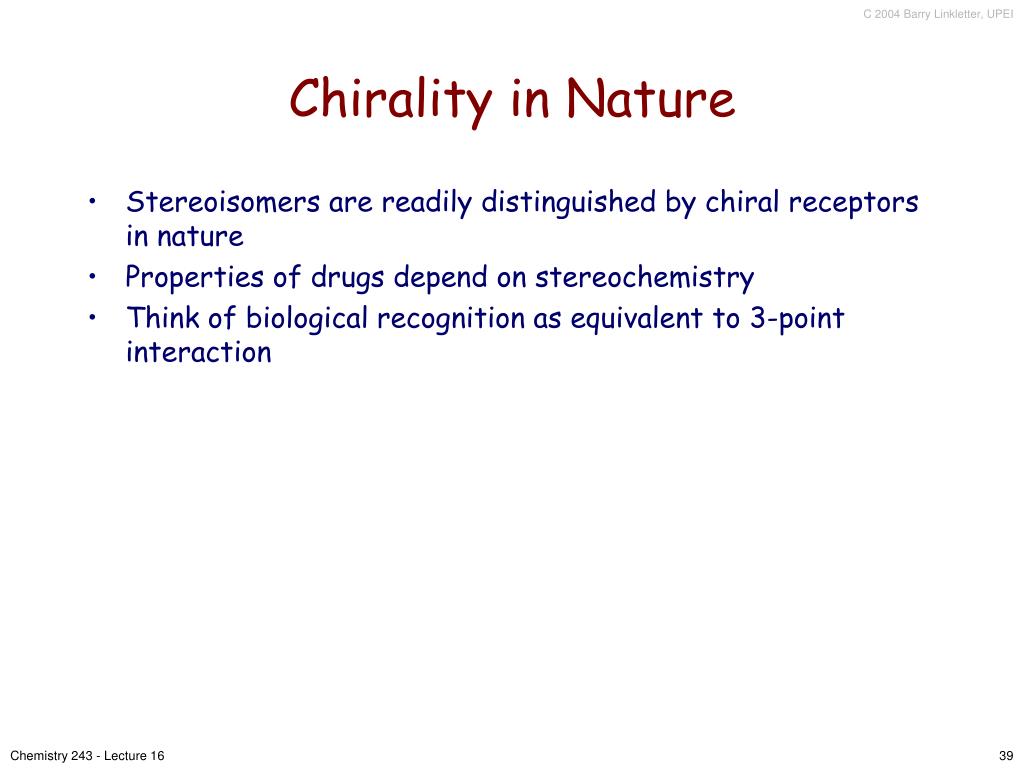 C 2004 Barry Linkletter, UPEI

Chirality in Nature

• Stereoisomers are readily distinguished by chiral receptors in nature
• Properties of drugs depend on stereochemistry
• Think of biological recognition as equivalent to 3-point interaction

Chemistry 243 - Lecture 16

39